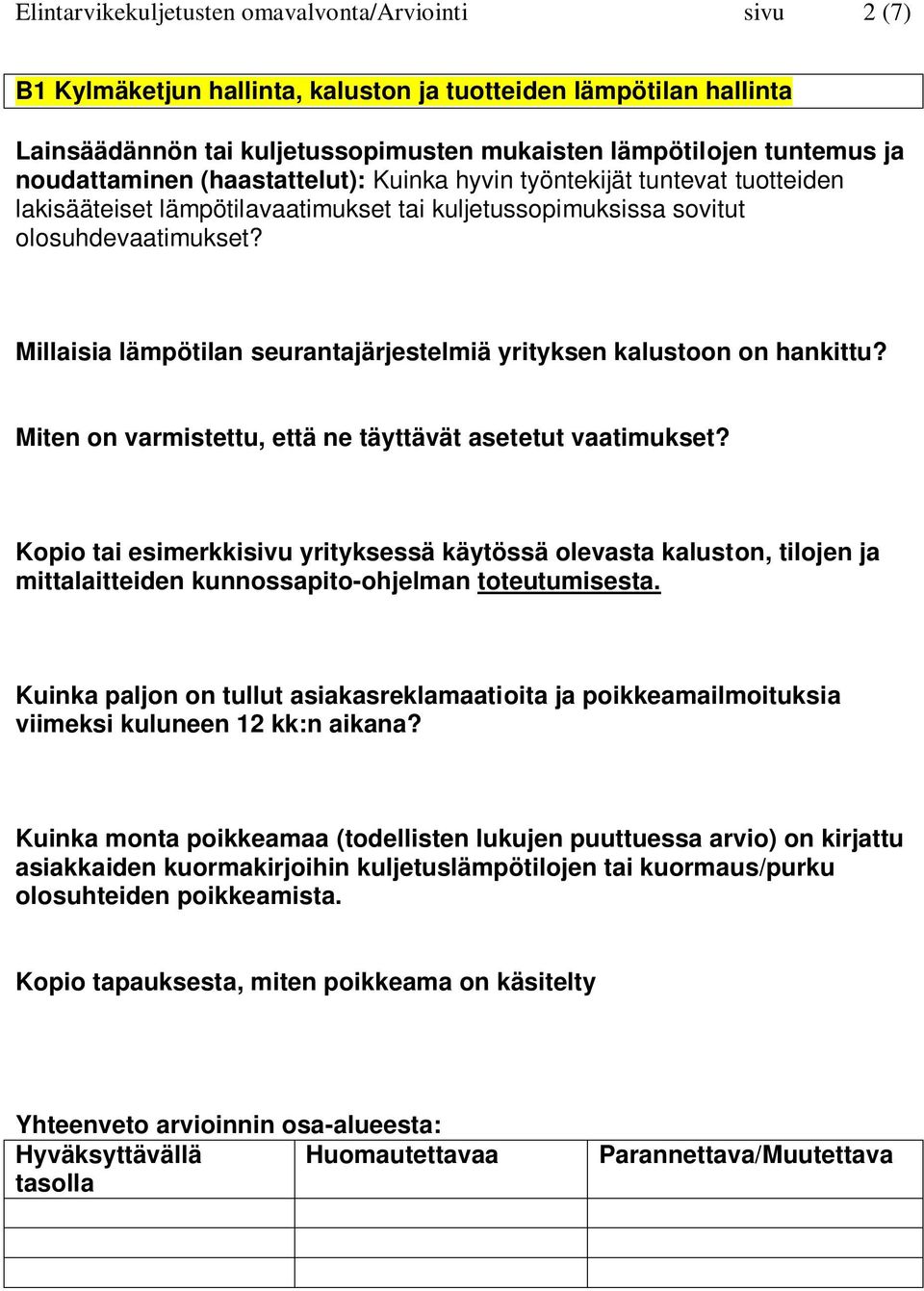 Elintarvikekuljetusten omavalvonta/Arviointi sivu 2 (7)

B1 Kylmäketjun hallinta, kaluston ja tuotteiden lämpötilan hallinta

Lainsäädännön tai kuljetussopimusten mukaisten lämpötilojen tuntemus ja noudattaminen (haastattelut): Kuinka hyvin työntekijät tuntevat tuotteiden lakisääteiset lämpötilavaatimukset tai kuljetussopimuksissa sovitut olosuhdevaatimukset?

Millaisia lämpötilan seurantajärjestelmiä yrityksen kalustoon on hankittu?

Miten on varmistettu, että ne täyttävät asetetut vaatimukset?

Kopio tai esimerkkisivu yrityksessä käytössä olevasta kaluston, tilojen ja mittalaitteiden kunnossapito-ohjelman toteutumisesta.

Kuinka paljon on tullut asiakasreklamaatioita ja poikkeamailmoituksia viimeksi kuluneen 12 kk:n aikana?

Kuinka monta poikkeamaa (todellisten lukujen puuttuessa arvio) on kirjattu asiakkaiden kuormakirjoihin kuljetuslämpötilojen tai kuormaus/purku olosuhteiden poikkeamista.

Kopio tapauksesta, miten poikkeama on käsitelty

Yhteenveto arvioinnin osa-alueesta:

| Hyväksyttävällä tasolla | Huomautettavaa | Parannettava/Muutettava |
|---|---|---|
| | | |
| | | |
| | | |